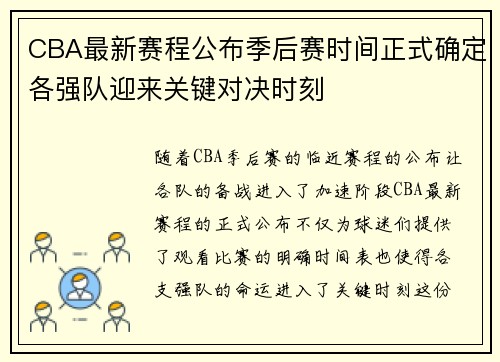 CBA最新赛程公布季后赛时间正式确定各强队迎来关键对决时刻

随着CBA季后赛的临近赛程的公布让各队的备战进入了加速阶段CBA最新赛程的正式公布不仅为球迷们提供了观看比赛的明确时间表也使得各支强队的命运进入了关键时刻这份